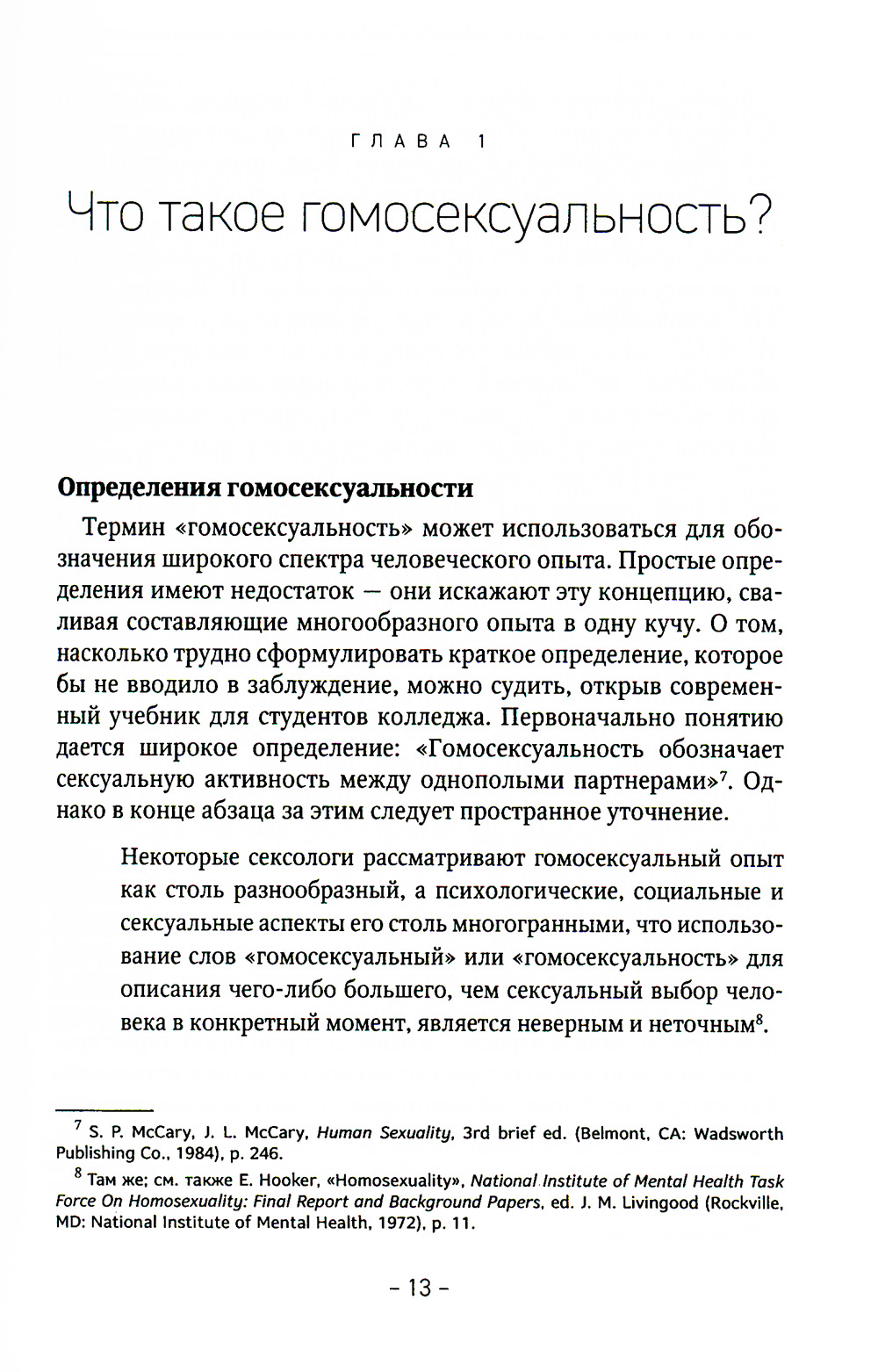 ГЛАВА 1

Что такое гомосексуальность?

Определения гомосексуальности

Термин «гомосексуальность» может использоваться для обозначения широкого спектра человеческого опыта. Простые определения имеют недостаток — они искажают эту концепцию, сваливая составляющие многообразного опыта в одну кучу. О том, насколько трудно сформулировать краткое определение, которое бы не вводило в заблуждение, можно судить, открыв современный учебник для студентов колледжа. Первоначально понятию дается широкое определение: «Гомосексуальность обозначает сексуальную активность между однополыми партнерами»$^7$. Однако в конце абзаца за этим следует пространное уточнение.

Некоторые сексологи рассматривают гомосексуальный опыт как столь разнообразный, а психологические, социальные и сексуальные аспекты его столь многогранными, что использование слов «гомосексуальный» или «гомосексуальность» для описания чего-либо большего, чем сексуальный выбор человека в конкретный момент, является неверным и неточным$^8$.

$^7$ S. P. McCary, J. L. McCary, Human Sexuality, 3rd brief ed. (Belmont, CA: Wadsworth Publishing Co., 1984), p. 246.

$^8$ Там же; см. также E. Hooker, «Homosexuality», National Institute of Mental Health Task Force On Homosexuality: Final Report and Background Papers, ed. J. M. Livingood (Rockville, MD: National Institute of Mental Health, 1972), p. 11.

– 13 –